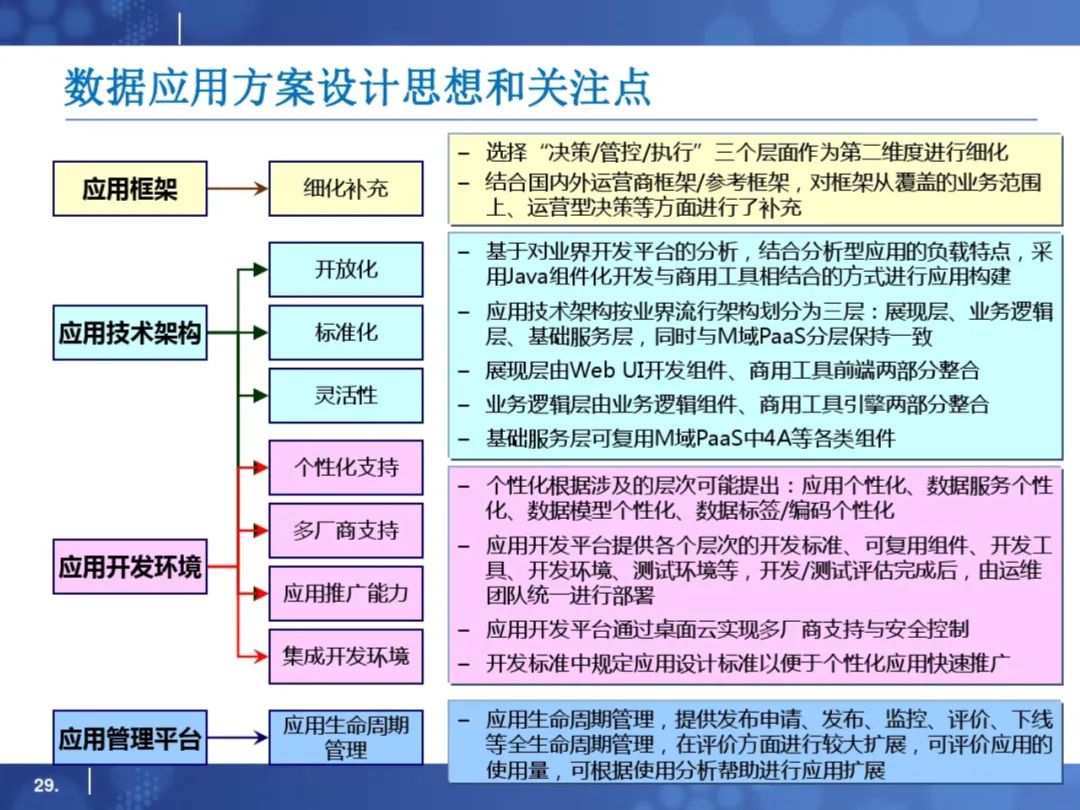 数据应用方案设计思想和关注点

应用框架

细化补充

– 选择“决策/管控/执行”三个层面作为第二维度进行细化
– 结合国内外运营商框架/参考框架，对框架从覆盖的业务范围上、运营型决策等方面进行了补充

应用技术架构

开放化

标准化

灵活性

– 基于对业界开发平台的分析，结合分析型应用的负载特点，采用Java组件化开发与商用工具相结合的方式进行应用构建
– 应用技术架构按业界流行架构划分为三层：展现层、业务逻辑层、基础服务层，同时与M域PaaS分层保持一致
– 展现层由Web UI开发组件、商用工具前端两部分整合
– 业务逻辑层由业务逻辑组件、商用工具引擎两部分整合
– 基础服务层可复用M域PaaS中4A等各类组件

应用开发环境

个性化支持

多厂商支持

应用推广能力

集成开发环境

– 个性化根据涉及的层次可能提出：应用个性化、数据服务个性化、数据模型个性化、数据标签/编码个性化
– 应用开发平台提供各个层次的开发标准、可复用组件、开发工具、开发环境、测试环境等，开发/测试评估完成后，由运维团队统一进行部署
– 应用开发平台通过桌面云实现多厂商支持与安全控制
– 开发标准中规定应用设计标准以便于个性化应用快速推广

应用管理平台

应用生命周期管理

– 应用生命周期管理，提供发布申请、发布、监控、评价、下线等全生命周期管理，在评价方面进行较大扩展，可评价应用的使用量，可根据使用分析帮助进行应用扩展

29.